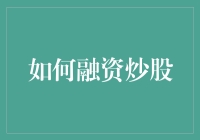 如何融资炒股